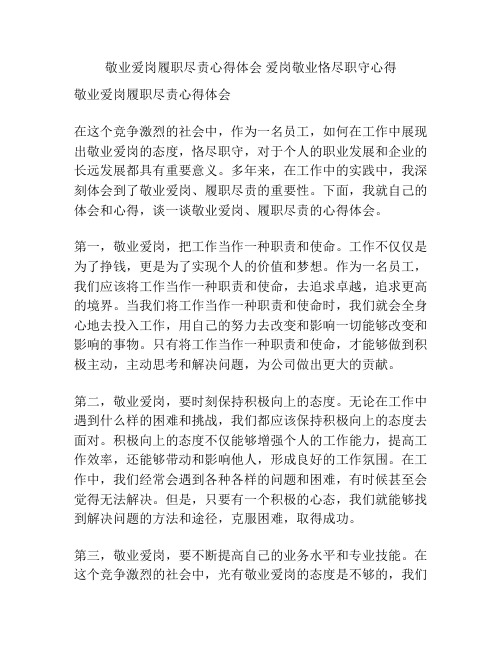 敬业爱岗履职尽责心得体会 爱岗敬业恪尽职守心得

敬业爱岗履职尽责心得体会

在这个竞争激烈的社会中，作为一名员工，如何在工作中展现出敬业爱岗的态度，恪尽职守，对于个人的职业发展和企业的长远发展都具有重要意义。多年来，在工作中的实践中，我深刻体会到了敬业爱岗、履职尽责的重要性。下面，我就自己的体会和心得，谈一谈敬业爱岗、履职尽责的心得体会。

第一，敬业爱岗，把工作当作一种职责和使命。工作不仅仅是为了挣钱，更是为了实现个人的价值和梦想。作为一名员工，我们应该将工作当作一种职责和使命，去追求卓越，追求更高的境界。当我们将工作当作一种职责和使命时，我们就会全身心地去投入工作，用自己的努力去改变和影响一切能够改变和影响的事物。只有将工作当作一种职责和使命，才能够做到积极主动，主动思考和解决问题，为公司做出更大的贡献。

第二，敬业爱岗，要时刻保持积极向上的态度。无论在工作中遇到什么样的困难和挑战，我们都应该保持积极向上的态度去面对。积极向上的态度不仅能够增强个人的工作能力，提高工作效率，还能够带动和影响他人，形成良好的工作氛围。在工作中，我们经常会遇到各种各样的问题和困难，有时候甚至会觉得无法解决。但是，只要有一个积极的心态，我们就能够找到解决问题的方法和途径，克服困难，取得成功。

第三，敬业爱岗，要不断提高自己的业务水平和专业技能。在这个竞争激烈的社会中，光有敬业爱岗的态度是不够的，我们